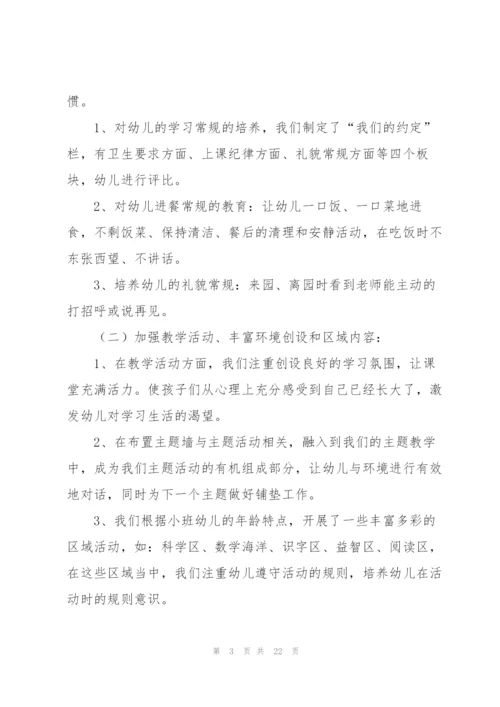 惯。

1、对幼儿的学习常规的培养，我们制定了“我们的约定”栏，有卫生要求方面、上课纪律方面、礼貌常规方面等四个板块，幼儿进行评比。

2、对幼儿进餐常规的教育：让幼儿一口饭、一口菜地进食，不剩饭菜、保持清洁、餐后的清理和安静活动，在吃饭时不东张西望、不讲话。

3、培养幼儿的礼貌常规：来园、离园时看到老师能主动的打招呼或说再见。

（二）加强教学活动、丰富环境创设和区域内容：

1、在教学活动方面，我们注重创设良好的学习氛围，让课堂充满活力。使孩子们从心理上充分感受到自己已经长大了，激发幼儿对学习生活的渴望。

2、在布置主题墙与主题活动相关，融入到我们的主题教学中，成为我们主题活动的有机组成部分，让幼儿与环境进行有效地对话，同时为下一个主题做好铺垫工作。

3、我们根据小班幼儿的年龄特点，开展了一些丰富多彩的区域活动，如：科学区、数学海洋、识字区、益智区、阅读区，在这些区域当中，我们注重幼儿遵守活动的规则，培养幼儿在活动时的规则意识。

第 3 页 共 22 页